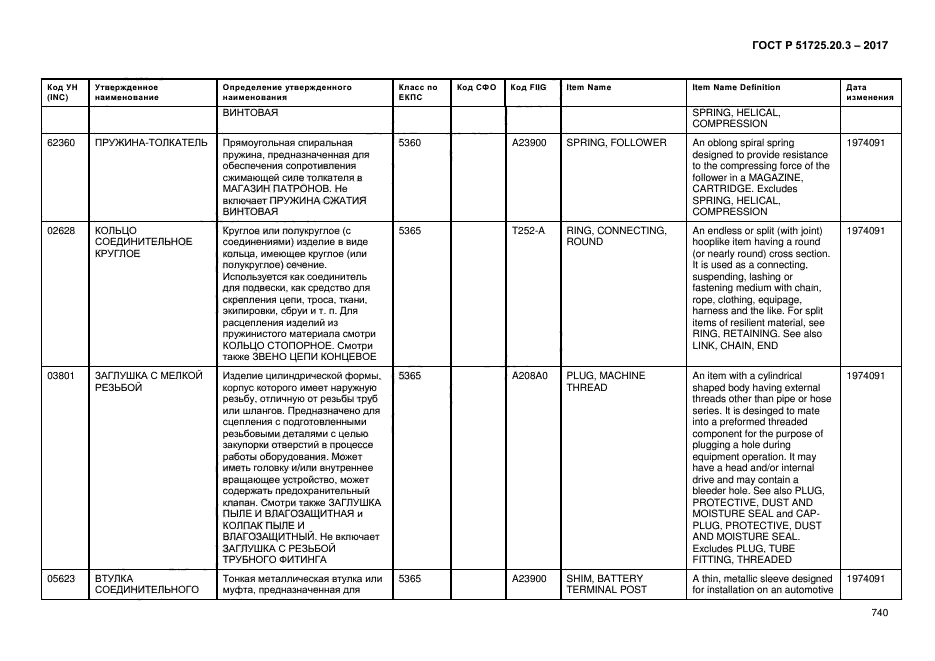 ГОСТ Р 51725.20.3 – 2017

| Код УН (INC) | Утвержденное наименование | Определение утвержденного наименования | Класс по ЕКПС | Код СФО | Код FIIG | Item Name | Item Name Definition | Дата изменения |
|---|---|---|---|---|---|---|---|---|
| | | ВИНТОВАЯ | | | | | SPRING, HELICAL, COMPRESSION | |
| 62360 | ПРУЖИНА-ТОЛКАТЕЛЬ | Прямоугольная спиральная пружина, предназначенная для обеспечения сопротивления сжимающей силе толкателя в МАГАЗИН ПАТРОНОВ. Не включает ПРУЖИНА СЖАТИЯ ВИНТОВАЯ | 5360 | | A23900 | SPRING, FOLLOWER | An oblong spiral spring designed to provide resistance to the compressing force of the follower in a MAGAZINE, CARTRIDGE. Excludes SPRING, HELICAL, COMPRESSION | 1974091 |
| 02628 | КОЛЬЦО СОЕДИНИТЕЛЬНОЕ КРУГЛОЕ | Круглое или полукруглое (с соединениями) изделие в виде кольца, имеющее круглое (или полукруглое) сечение. Используется как соединитель для подвески, как средство для скрепления цепи, троса, ткани, экипировки, сбруи и т. п. Для расцепления изделий из пружинистого материала смотри КОЛЬЦО СТОПОРНОЕ. Смотри также ЗВЕНО ЦЕПИ КОНЦЕВОЕ | 5365 | | T252-A | RING, CONNECTING, ROUND | An endless or split (with joint) hooplike item having a round (or nearly round) cross section. It is used as a connecting, suspending, lashing or fastening medium with chain, rope, clothing, equipage, harness and the like. For split items of resilient material, see RING, RETAINING. See also LINK, CHAIN, END | 1974091 |
| 03801 | ЗАГЛУШКА С МЕЛКОЙ РЕЗЬБОЙ | Изделие цилиндрической формы, корпус которого имеет наружную резьбу, отличную от резьбы труб или шлангов. Предназначено для сцепления с подготовленными резьбовыми деталями с целью закупорки отверстий в процессе работы оборудования. Может иметь головку и/или внутреннее вращающее устройство, может содержать предохранительный клапан. Смотри также ЗАГЛУШКА ПЫЛЕ И ВЛАГОЗАЩИТНАЯ и КОЛПАК ПЫЛЕ И ВЛАГОЗАЩИТНЫЙ. Не включает ЗАГЛУШКА С РЕЗЬБОЙ ТРУБНОГО ФИТИНГА | 5365 | | A208A0 | PLUG, MACHINE THREAD | An item with a cylindrical shaped body having external threads other than pipe or hose series. It is designed to mate into a preformed threaded component for the purpose of plugging a hole during equipment operation. It may have a head and/or internal drive and may contain a bleeder hole. See also PLUG, PROTECTIVE, DUST AND MOISTURE SEAL and CAP-PLUG, PROTECTIVE, DUST AND MOISTURE SEAL. Excludes PLUG, TUBE FITTING, THREADED | 1974091 |
| 05623 | ВТУЛКА СОЕДИНИТЕЛЬНОГО | Тонкая металлическая втулка или муфта, предназначенная для | 5365 | | A23900 | SHIM, BATTERY TERMINAL POST | A thin, metallic sleeve designed for installation on an automotive | 1974091 |

740